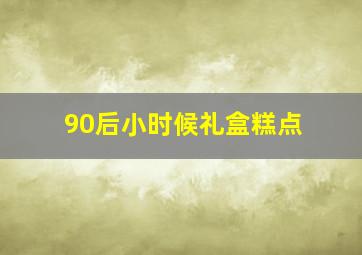 90后小时候礼盒糕点